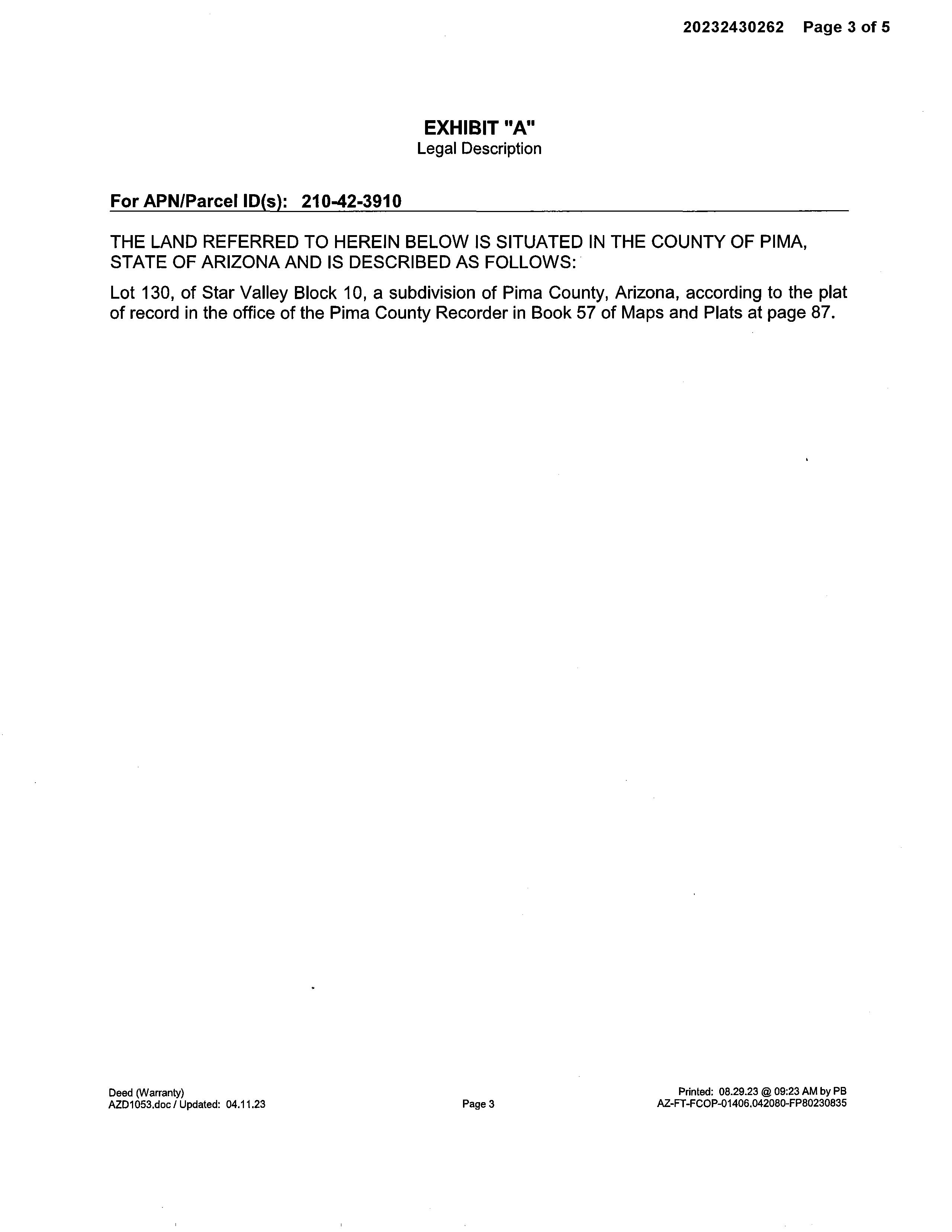 20232430262 Page 3 of 5

EXHIBIT "A"
Legal Description

For APN/Parcel ID(s): 210-42-3910

THE LAND REFERRED TO HEREIN BELOW IS SITUATED IN THE COUNTY OF PIMA, STATE OF ARIZONA AND IS DESCRIBED AS FOLLOWS:

Lot 130, of Star Valley Block 10, a subdivision of Pima County, Arizona, according to the plat of record in the office of the Pima County Recorder in Book 57 of Maps and Plats at page 87.

Deed (Warranty)
AZD1053.doc / Updated: 04.11.23

Page 3

Printed: 08.29.23 @ 09:23 AM by PB
AZ-FT-FCOP-01406.042080-FP80230835